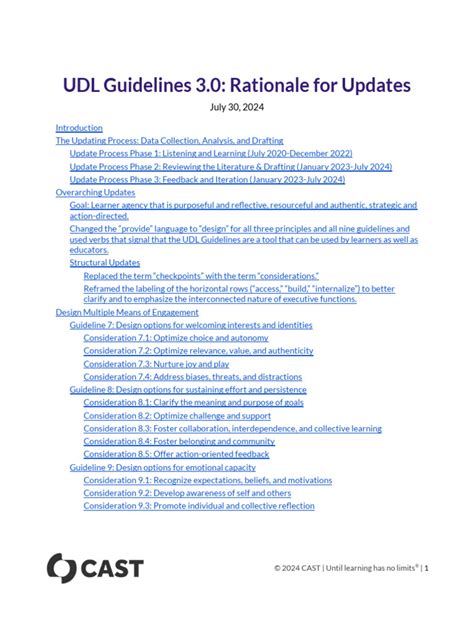 UDL Guidelines 3.0: Rationale for Updates

July 30, 2024

Introduction

The Updating Process: Data Collection, Analysis, and Drafting

Update Process Phase 1: Listening and Learning (July 2020-December 2022)

Update Process Phase 2: Reviewing the Literature & Drafting (January 2023-July 2024)

Update Process Phase 3: Feedback and Iteration (January 2023-July 2024)

Overarching Updates

Goal: Learner agency that is purposeful and reflective, resourceful and authentic, strategic and action-directed.

Changed the "provide" language to "design" for all three principles and all nine guidelines and used verbs that signal that the UDL Guidelines are a tool that can be used by learners as well as educators.

Structural Updates

Replaced the term "checkpoints" with the term "considerations."

Reframed the labeling of the horizontal rows ("access," "build," "internalize") to better clarify and to emphasize the interconnected nature of executive functions.

Design Multiple Means of Engagement

Guideline 7: Design options for welcoming interests and identities

Consideration 7.1: Optimize choice and autonomy

Consideration 7.2: Optimize relevance, value, and authenticity

Consideration 7.3: Nurture joy and play

Consideration 7.4: Address biases, threats, and distractions

Guideline 8: Design options for sustaining effort and persistence

Consideration 8.1: Clarify the meaning and purpose of goals

Consideration 8.2: Optimize challenge and support

Consideration 8.3: Foster collaboration, interdependence, and collective learning

Consideration 8.4: Foster belonging and community

Consideration 8.5: Offer action-oriented feedback

Guideline 9: Design options for emotional capacity

Consideration 9.1: Recognize expectations, beliefs, and motivations

Consideration 9.2: Develop awareness of self and others

Consideration 9.3: Promote individual and collective reflection

CAST

© 2024 CAST | Until learning has no limits® | 1